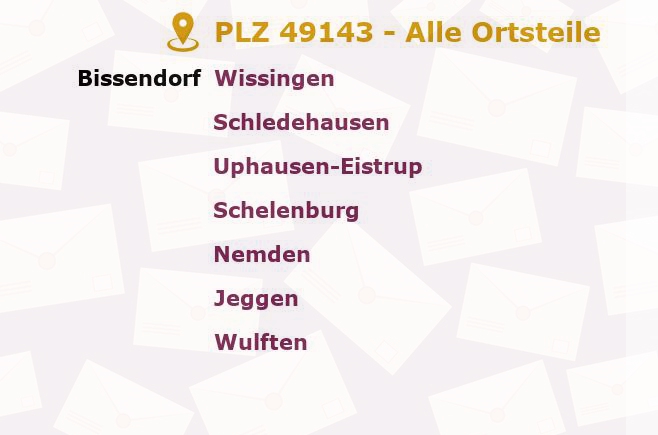 PLZ 49143 - Alle Ortsteile

Bissendorf Wissingen
Schledehausen
Uphausen-Eistrup
Schelenburg
Nemden
Jeggen
Wulften